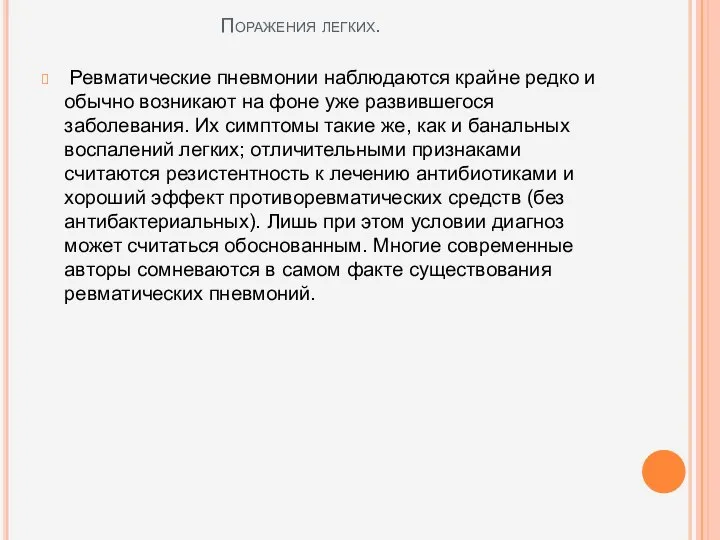 Поражения легких.

Ревматические пневмонии наблюдаются крайне редко и обычно возникают на фоне уже развившегося заболевания. Их симптомы такие же, как и банальных воспалений легких; отличительными признаками считаются резистентность к лечению антибиотиками и хороший эффект противоревматических средств (без антибактериальных). Лишь при этом условии диагноз может считаться обоснованным. Многие современные авторы сомневаются в самом факте существования ревматических пневмоний.